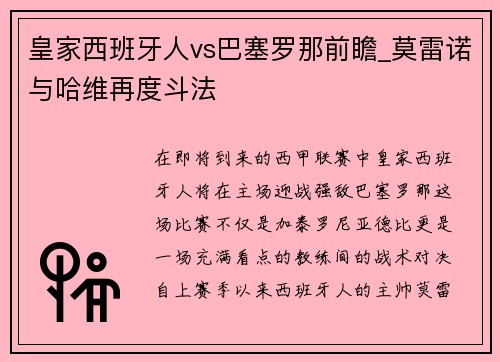 皇家西班牙人vs巴塞罗那前瞻_莫雷诺与哈维再度斗法

在即将到来的西甲联赛中皇家西班牙人将在主场迎战强敌巴塞罗那这场比赛不仅是加泰罗尼亚德比更是一场充满看点的教练间的战术对决自上赛季以来西班牙人的主帅莫雷